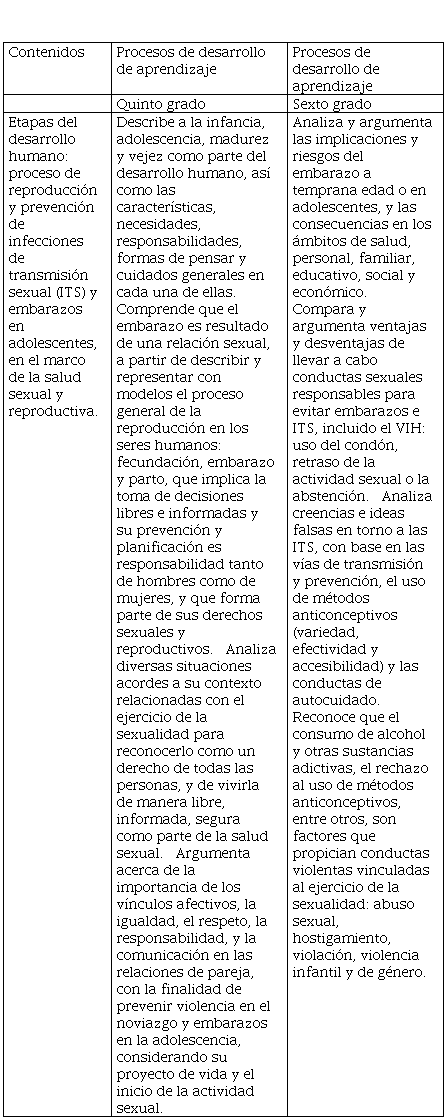 | Contenidos | Procesos de desarrollo de aprendizaje | Procesos de desarrollo de aprendizaje |
|---|---|---|
| | Quinto grado | Sexto grado |
| Etapas del desarrollo humano: proceso de reproducción y prevención de infecciones de transmisión sexual (ITS) y embarazos en adolescentes, en el marco de la salud sexual y reproductiva. | Describe a la infancia, adolescencia, madurez y vejez como parte del desarrollo humano, así como las características, necesidades, responsabilidades, formas de pensar y cuidados generales en cada una de ellas. Comprende que el embarazo es resultado de una relación sexual, a partir de describir y representar con modelos el proceso general de la reproducción en los seres humanos: fecundación, embarazo y parto, que implica la toma de decisiones libres e informadas y su prevención y planificación es responsabilidad tanto de hombres como de mujeres, y que forma parte de sus derechos sexuales y reproductivos. Analiza diversas situaciones acordes a su contexto relacionadas con el ejercicio de la sexualidad para reconocerlo como un derecho de todas las personas, y de vivirla de manera libre, informada, segura como parte de la salud sexual. Argumenta acerca de la importancia de los vínculos afectivos, la igualdad, el respeto, la responsabilidad, y la comunicación en las relaciones de pareja, con la finalidad de prevenir violencia en el noviazgo y embarazos en la adolescencia, considerando su proyecto de vida y el inicio de la actividad sexual. | Analiza y argumenta las implicaciones y riesgos del embarazo a temprana edad o en adolescentes, y las consecuencias en los ámbitos de salud, personal, familiar, educativo, social y económico. Compara y argumenta ventajas y desventajas de llevar a cabo conductas sexuales responsables para evitar embarazos e ITS, incluido el VIH: uso del condón, retraso de la actividad sexual o la abstención. Analiza creencias e ideas falsas en torno a las ITS, con base en las vías de transmisión y prevención, el uso de métodos anticonceptivos (variedad, efectividad y accesibilidad) y las conductas de autocuidado. Reconoce que el consumo de alcohol y otras sustancias adictivas, el rechazo al uso de métodos anticonceptivos, entre otros, son factores que propician conductas violentas vinculadas al ejercicio de la sexualidad: abuso sexual, hostigamiento, violación, violencia infantil y de género. |